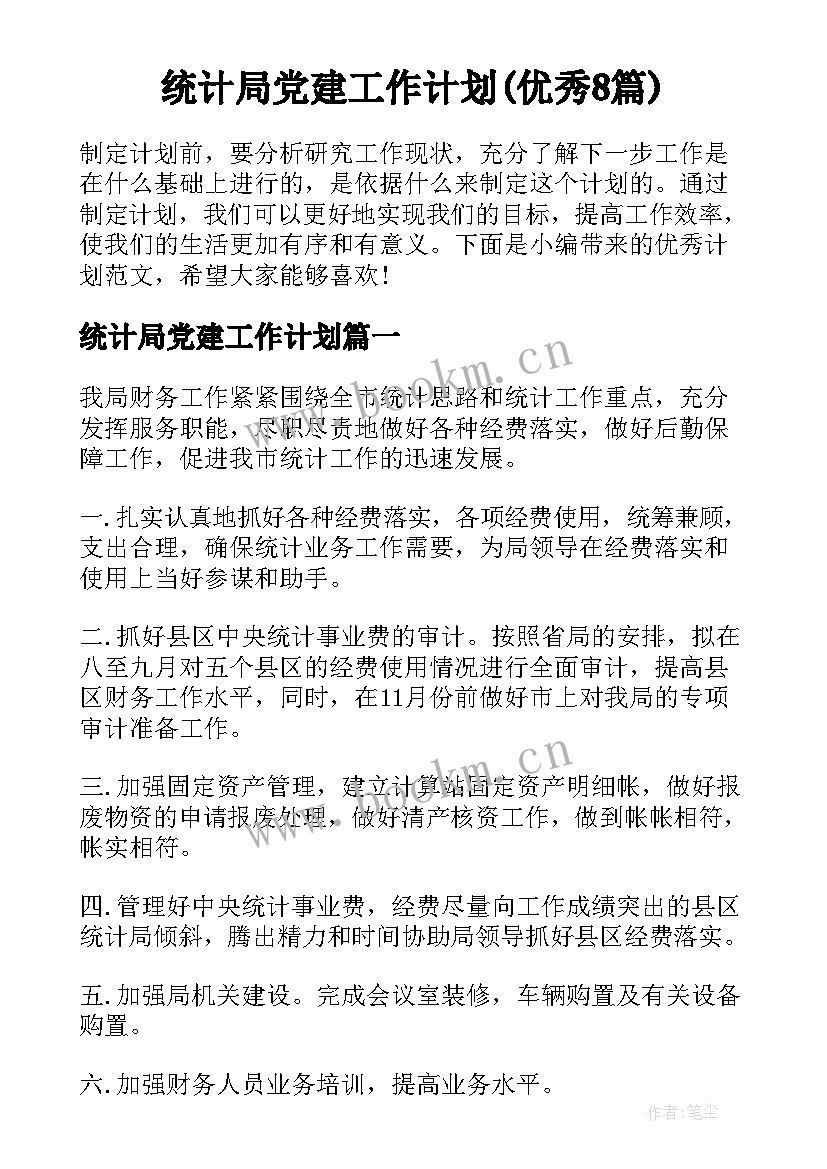 统计局党建工作计划(优秀8篇)

制定计划前，要分析研究工作现状，充分了解下一步工作是在什么基础上进行的，是依据什么来制定这个计划的。通过制定计划，我们可以更好地实现我们的目标，提高工作效率，使我们的生活更加有序和有意义。下面是小编带来的优秀计划范文，希望大家能够喜欢！

统计局党建工作计划篇一

www.bookm.cn

我局财务工作紧紧围绕全市统计思路和统计工作重点，充分发挥服务职能，尽职尽责地做好各种经费落实，做好后勤保障工作，促进我市统计工作的迅速发展。

一.扎实认真地抓好各种经费落实，各项经费使用，统筹兼顾，支出合理，确保统计业务工作需要，为局领导在经费落实和使用上当好参谋和助手。

二.抓好县区中央统计事业费的审计。按照省局的安排，拟在八至九月对五个县区的经费使用情况进行全面审计，提高县区财务工作水平，同时，在11月份前做好市上对我局的专项审计准备工作。

www.bookm.cn

三.加强固定资产管理，建立计算站固定资产明细帐，做好报废物资的申请报废处理，做好清产核资工作，做到帐帐相符，帐实相符。

四.管理好中央统计事业费，经费尽量向工作成绩突出的县区统计局倾斜，腾出精力和时间协助局领导抓好县区经费落实。

五.加强局机关建设。完成会议室装修，车辆购置及有关设备购置。

六.加强财务人员业务培训，提高业务水平。

作者:笔尘